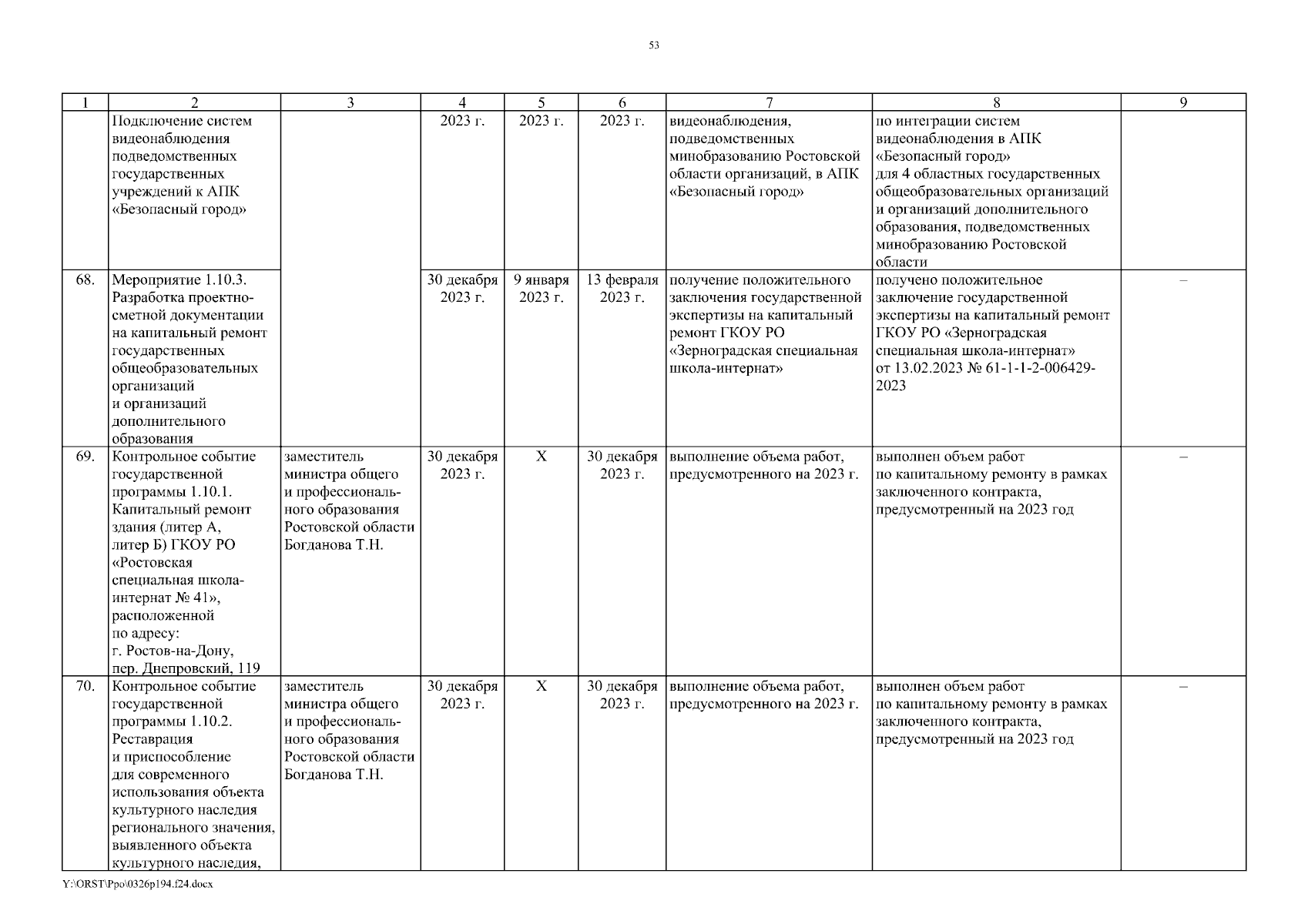 53

| 1 | 2 | 3 | 4 | 5 | 6 | 7 | 8 | 9 |
|---|---|---|---|---|---|---|---|---|
| | Подключение систем видеонаблюдения подведомственных государственных учреждений к АПК «Безопасный город» | | 2023 г. | 2023 г. | 2023 г. | видеонаблюдения, подведомственных минобразованию Ростовской области организаций, в АПК «Безопасный город» | по интеграции систем видеонаблюдения в АПК «Безопасный город» для 4 областных государственных общеобразовательных организаций и организаций дополнительного образования, подведомственных минобразованию Ростовской области | |
| 68. | Мероприятие 1.10.3. Разработка проектно-сметной документации на капитальный ремонт государственных общеобразовательных организаций и организаций дополнительного образования | | 30 декабря 2023 г. | 9 января 2023 г. | 13 февраля 2023 г. | получение положительного заключения государственной экспертизы на капитальный ремонт ГКОУ РО «Зерноградская специальная школа-интернат» | получено положительное заключение государственной экспертизы на капитальный ремонт ГКОУ РО «Зерноградская специальная школа-интернат» от 13.02.2023 № 61-1-1-2-006429-2023 | – |
| 69. | Контрольное событие государственной программы 1.10.1. Капитальный ремонт здания (литер А, литер Б) ГКОУ РО «Ростовская специальная школа-интернат № 41», расположенной по адресу: г. Ростов-на-Дону, пер. Днепровский, 119 | заместитель министра общего и профессионального образования Ростовской области Богданова Т.Н. | 30 декабря 2023 г. | Х | 30 декабря 2023 г. | выполнение объема работ, предусмотренного на 2023 г. | выполнен объем работ по капитальному ремонту в рамках заключенного контракта, предусмотренный на 2023 год | – |
| 70. | Контрольное событие государственной программы 1.10.2. Реставрация и приспособление для современного использования объекта культурного наследия регионального значения, выявленного объекта культурного наследия, | заместитель министра общего и профессионального образования Ростовской области Богданова Т.Н. | 30 декабря 2023 г. | Х | 30 декабря 2023 г. | выполнение объема работ, предусмотренного на 2023 г. | выполнен объем работ по капитальному ремонту в рамках заключенного контракта, предусмотренный на 2023 год | – |

Y:\ORST\Ppo\0326p194.f24.docx